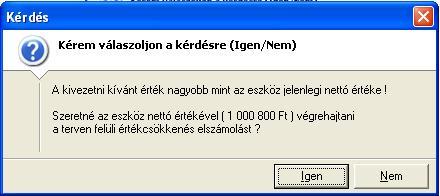 Kérdés

Kérem válaszoljon a kérdésre (Igen/Nem)

A kivezetni kívánt érték nagyobb mint az eszköz jelenlegi nettó értéke !

Szeretné az eszköz nettó értékével ( 1 000 800 Ft ) végrehajtani a terven felüli értékcsökkenés elszámolást ?

Igen
Nem